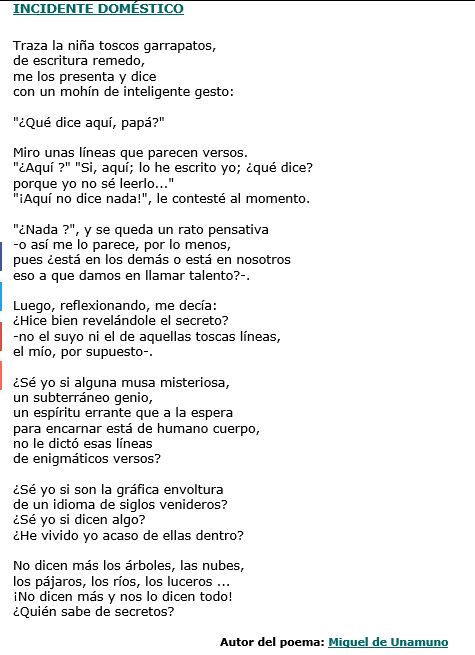 INCIDENTE DOMÉSTICO

Traza la niña toscos garrapatos,
de escritura remedo,
me los presenta y dice
con un mohín de inteligente gesto:

"¿Qué dice aquí, papá?"

Miro unas líneas que parecen versos.
"¿Aquí ?" "Si, aquí; lo he escrito yo; ¿qué dice?
porque yo no sé leerlo..."
"¡Aquí no dice nada!", le contesté al momento.

"¿Nada ?", y se queda un rato pensativa
-o así me lo parece, por lo menos,
pues ¿está en los demás o está en nosotros
eso a que damos en llamar talento?-.

Luego, reflexionando, me decía:
¿Hice bien revelándole el secreto?
-no el suyo ni el de aquellas toscas líneas,
el mío, por supuesto-.

¿Sé yo si alguna musa misteriosa,
un subterráneo genio,
un espíritu errante que a la espera
para encarnar está de humano cuerpo,
no le dictó esas líneas
de enigmáticos versos?

¿Sé yo si son la gráfica envoltura
de un idioma de siglos venideros?
¿Sé yo si dicen algo?
¿He vivido yo acaso de ellas dentro?

No dicen más los árboles, las nubes,
los pájaros, los ríos, los luceros ...
¡No dicen más y nos lo dicen todo!
¿Quién sabe de secretos?

Autor del poema: Miguel de Unamuno